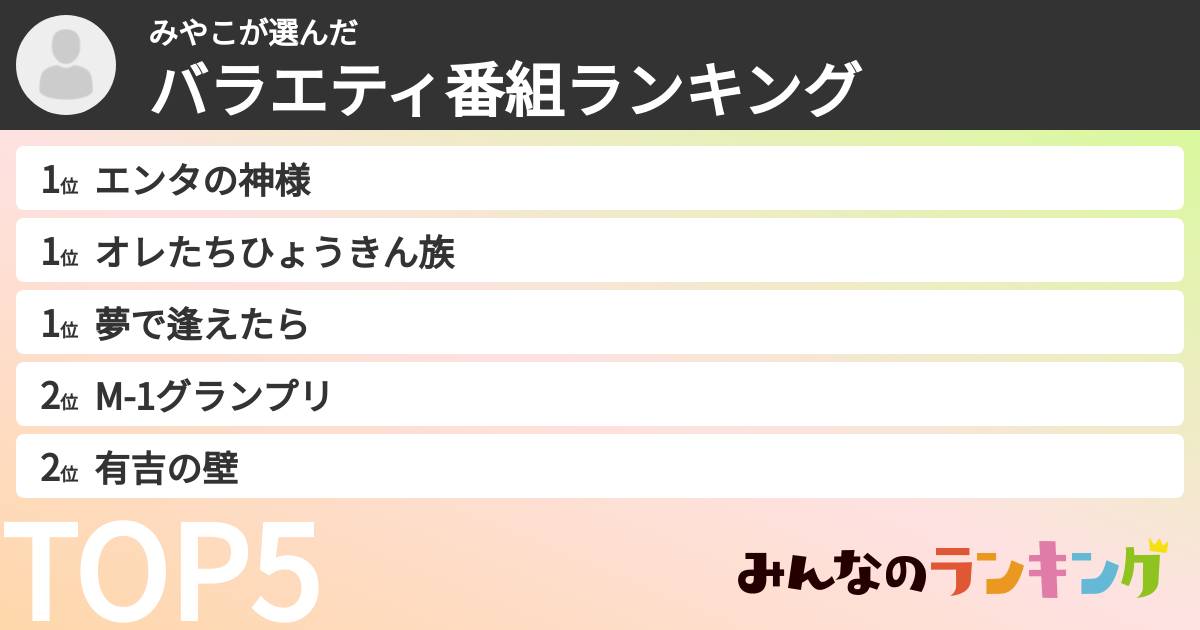 みやこが選んだ
バラエティ番組ランキング

1位 エンタの神様
1位 オレたちひょうきん族
1位 夢で逢えたら
2位 M-1グランプリ
2位 有吉の壁

TOP5

みんなのランキング